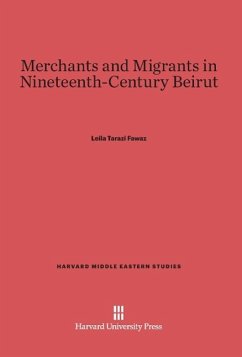 Merchants and Migrants in Nineteenth-Century Beirut

Leila Tarazi Fawaz

HARVARD MIDDLE EASTERN STUDIES

Harvard University Press